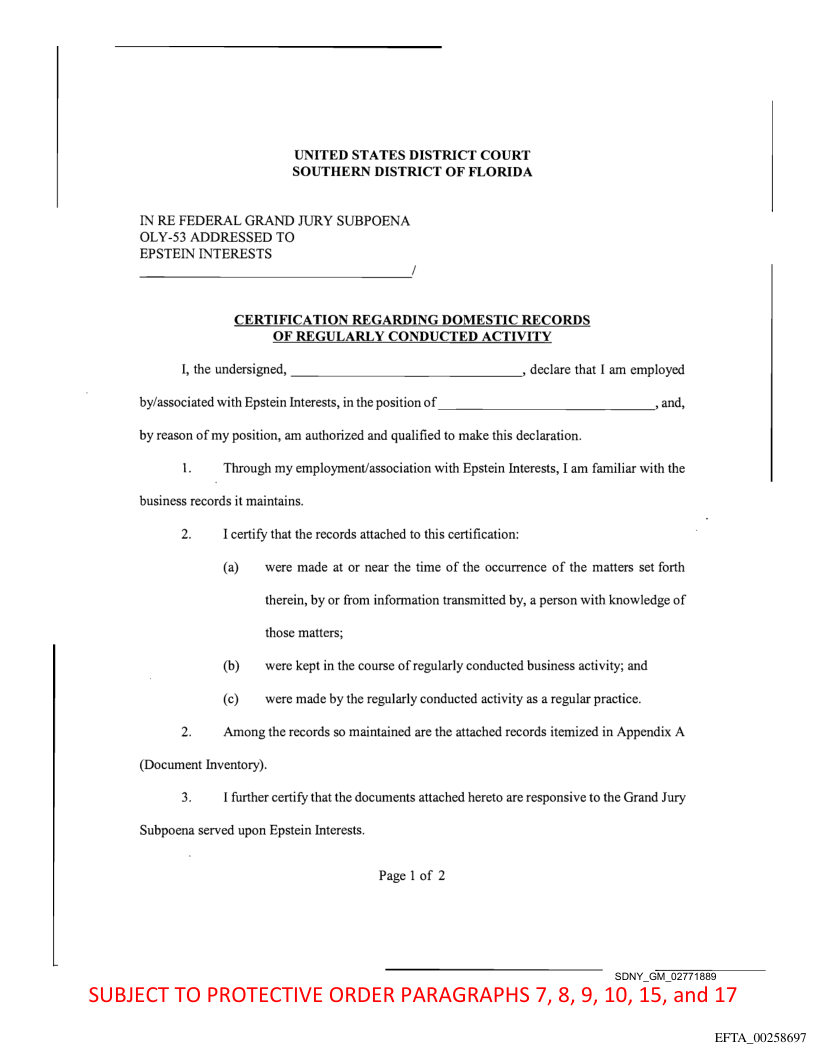 UNITED STATES DISTRICT COURT
SOUTHERN DISTRICT OF FLORIDA

IN RE FEDERAL GRAND JURY SUBPOENA
OLY-53 ADDRESSED TO
EPSTEIN INTERESTS
______________________________/

CERTIFICATION REGARDING DOMESTIC RECORDS
OF REGULARLY CONDUCTED ACTIVITY

I, the undersigned, ______________________________, declare that I am employed by/associated with Epstein Interests, in the position of ______________________________, and, by reason of my position, am authorized and qualified to make this declaration.

1. Through my employment/association with Epstein Interests, I am familiar with the business records it maintains.

2. I certify that the records attached to this certification:

(a) were made at or near the time of the occurrence of the matters set forth therein, by or from information transmitted by, a person with knowledge of those matters;

(b) were kept in the course of regularly conducted business activity; and

(c) were made by the regularly conducted activity as a regular practice.

2. Among the records so maintained are the attached records itemized in Appendix A (Document Inventory).

3. I further certify that the documents attached hereto are responsive to the Grand Jury Subpoena served upon Epstein Interests.

Page 1 of 2

SDNY_GM_02771889

SUBJECT TO PROTECTIVE ORDER PARAGRAPHS 7, 8, 9, 10, 15, and 17

EFTA_00258697